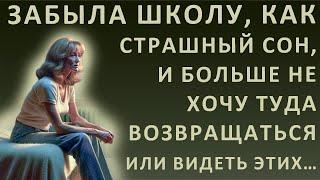 ЗАБЫЛА ШКОЛУ, КАК СТРАШНЫЙ СОН, И БОЛЬШЕ НЕ ХОЧУ ТУДА ВОЗВРАЩАТЬСЯ ИЛИ ВИДЕТЬ ЭТИХ...